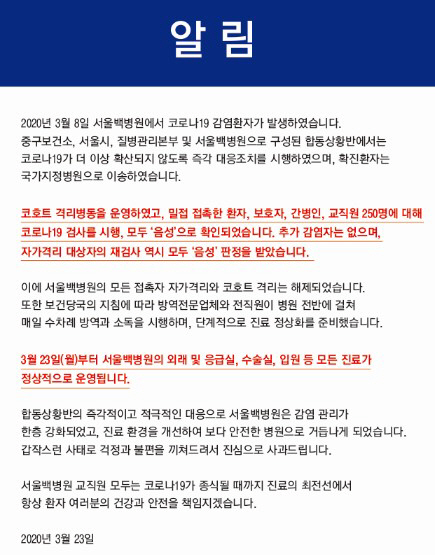 알 림

2020년 3월 8일 서울백병원에서 코로나19 감염환자가 발생하였습니다. 중구보건소, 서울시, 질병관리본부 및 서울백병원으로 구성된 합동상황반에서는 코로나19가 더 이상 확산되지 않도록 즉각 대응조치를 시행하였으며, 확진환자는 국가지정병원으로 이송하였습니다.

코호트 격리병동을 운영하였고, 밀접 접촉한 환자, 보호자, 간병인, 교직원 250명에 대해 코로나19 검사를 시행, 모두 '음성'으로 확인되었습니다. 추가 감염자는 없으며, 자가격리 대상자의 재검사 역시 모두 '음성' 판정을 받았습니다.

이에 서울백병원의 모든 접촉자 자가격리와 코호트 격리는 해제되었습니다. 또한 보건당국의 지침에 따라 방역전문업체와 전직원이 병원 전반에 걸쳐 매일 수차례 방역과 소독을 시행하며, 단계적으로 진료 정상화를 준비했습니다.

3월 23일(월)부터 서울백병원의 외래 및 응급실, 수술실, 입원 등 모든 진료가 정상적으로 운영됩니다.

합동상황반의 즉각적이고 적극적인 대응으로 서울백병원은 감염 관리가 한층 강화되었고, 진료 환경을 개선하여 보다 안전한 병원으로 거듭나게 되었습니다. 갑작스런 사태로 걱정과 불편을 끼쳐드려서 진심으로 사과드립니다.

서울백병원 교직원 모두는 코로나19가 종식될 때까지 진료의 최전선에서 항상 환자 여러분의 건강과 안전을 책임지겠습니다.

2020년 3월 23일